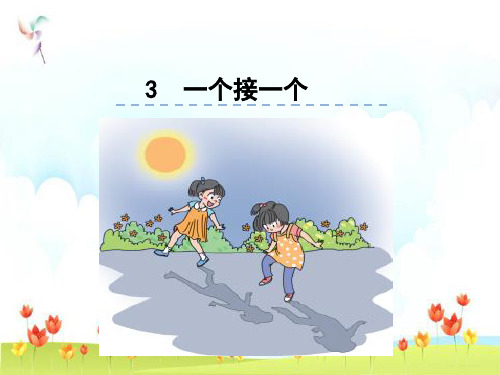 3　一个接一个